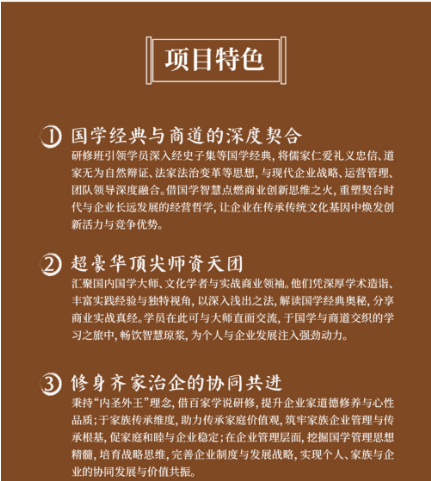 项目特色

1 国学经典与商道的深度契合
研修班引领学员深入经史子集等国学经典，将儒家仁爱礼义忠信、道家无为自然辩证、法家法治变革等思想，与现代企业战略、运营管理、团队领导深度融合。借国学智慧点燃商业创新思维之火，重塑契合时代与企业长远发展的经营哲学，让企业在传承传统文化基因中焕发创新活力与竞争优势。

2 超豪华顶尖师资天团
汇聚国内国学大师、文化学者与实战商业领袖。他们凭深厚学术造诣、丰富实践经验与独特视角，以深入浅出之法，解读国学经典奥秘，分享商业实战真经。学员在此可与大师直面交流，于国学与商道交织的学习之旅中，畅饮智慧琼浆，为个人与企业发展注入强劲动力。

3 修身齐家治企的协同共进
秉持“内圣外王”理念，借百家学说研修，提升企业家道德修养与心性品质；于家族传承维度，助力传承家庭价值观，筑牢家族企业管理与传承根基，促家庭和睦与企业稳定；在企业管理层面，挖掘国学管理思想精髓，培育战略思维，完善企业制度与发展战略，实现个人、家族与企业的协同发展与价值共振。